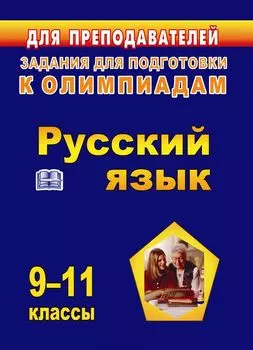 ДЛЯ ПРЕПОДАВАТЕЛЕЙ

ЗАДАНИЯ ДЛЯ ПОДГОТОВКИ
К ОЛИМПИАДАМ

Русский
язык

9–11
классы